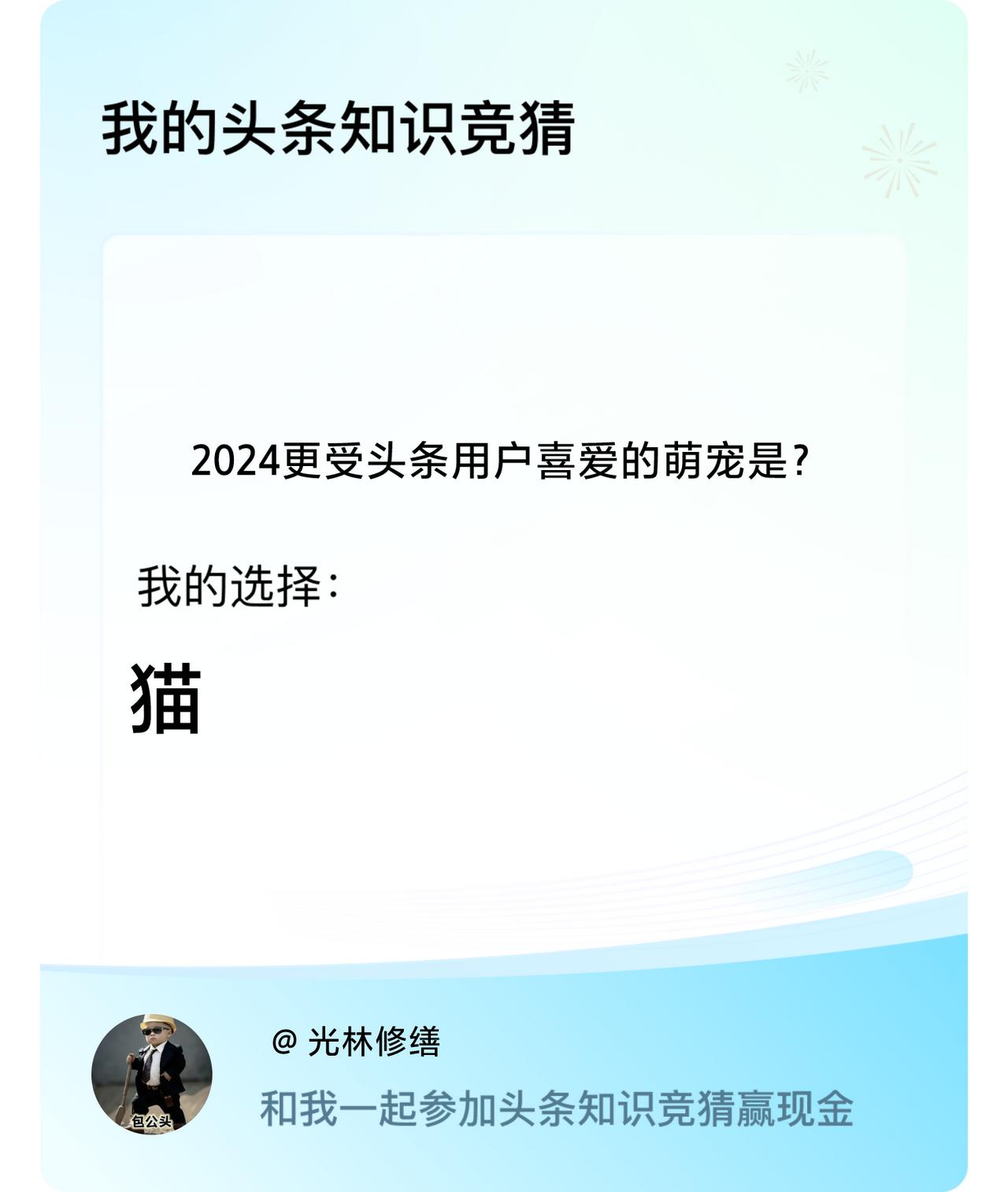 我的头条知识竞猜

2024更受头条用户喜爱的萌宠是?

我的选择:

猫

包公头

@ 光林修缮

和我一起参加头条知识竞猜赢现金